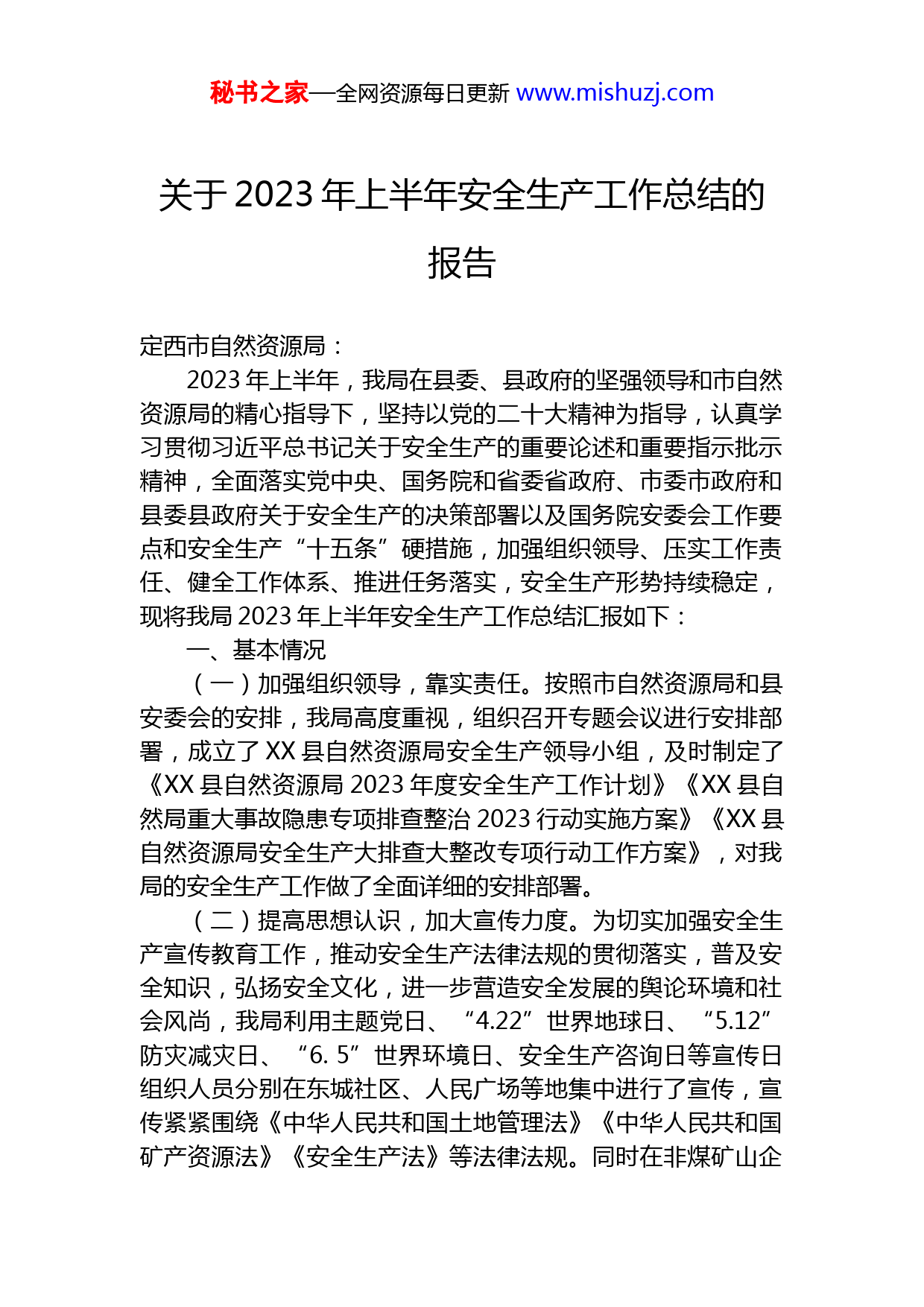 秘书之家—全网资源每日更新 www.mishuzj.com

关于 2023 年上半年安全生产工作总结的报告

定西市自然资源局：

2023 年上半年，我局在县委、县政府的坚强领导和市自然资源局的精心指导下，坚持以党的二十大精神为指导，认真学习贯彻习近平总书记关于安全生产的重要论述和重要指示批示精神，全面落实党中央、国务院和省委省政府、市委市政府和县委县政府关于安全生产的决策部署以及国务院安委会工作要点和安全生产“十五条”硬措施，加强组织领导、压实工作责任、健全工作体系、推进任务落实，安全生产形势持续稳定，现将我局 2023 年上半年安全生产工作总结汇报如下：

一、基本情况

（一）加强组织领导，靠实责任。按照市自然资源局和县安委会的安排，我局高度重视，组织召开专题会议进行安排部署，成立了 XX 县自然资源局安全生产领导小组，及时制定了《XX 县自然资源局 2023 年度安全生产工作计划》《XX 县自然局重大事故隐患专项排查整治 2023 行动实施方案》《XX 县自然资源局安全生产大排查大整改专项行动工作方案》，对我局的安全生产工作做了全面详细的安排部署。

（二）提高思想认识，加大宣传力度。为切实加强安全生产宣传教育工作，推动安全生产法律法规的贯彻落实，普及安全知识，弘扬安全文化，进一步营造安全发展的舆论环境和社会风尚，我局利用主题党日、“4.22”世界地球日、“5.12”防灾减灾日、“6. 5”世界环境日、安全生产咨询日等宣传日组织人员分别在东城社区、人民广场等地集中进行了宣传，宣传紧紧围绕《中华人民共和国土地管理法》《中华人民共和国矿产资源法》《安全生产法》等法律法规。同时在非煤矿山企